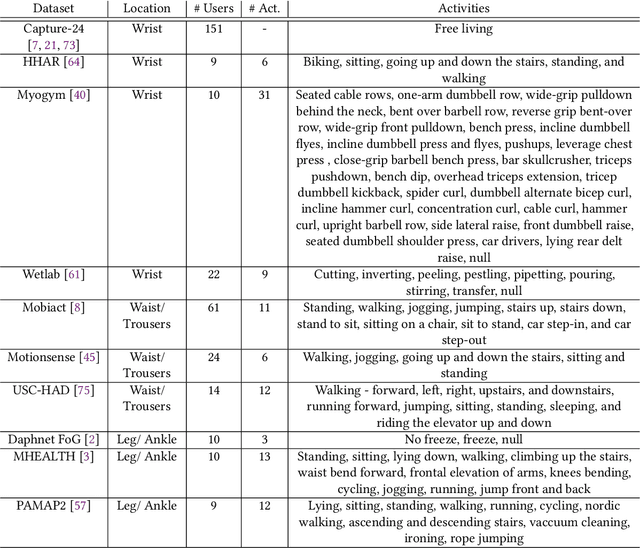 | Dataset | Location | # Users | # Act. | Activities |
|---|---|---|---|---|
| Capture-24 [7, 21, 73] | Wrist | 151 | - | Free living |
| HHAR [64] | Wrist | 9 | 6 | Biking, sitting, going up and down the stairs, standing, and walking |
| Myogym [40] | Wrist | 10 | 31 | Seated cable rows, one-arm dumbbell row, wide-grip pulldown behind the neck, bent over barbell row, reverse grip bent-over row, wide-grip front pulldown, bench press, incline dumbbell flyes, incline dumbbell press and flyes, pushups, leverage chest press , close-grip barbell bench press, bar skullcrusher, triceps pushdown, bench dip, overhead triceps extension, tricep dumbbell kickback, spider curl, dumbbell alternate bicep curl, incline hammer curl, concentration curl, cable curl, hammer curl, upright barbell row, side lateral raise, front dumbbell raise, seated dumbbell shoulder press, car drivers, lying rear delt raise, null |
| Wetlab [61] | Wrist | 22 | 9 | Cutting, inverting, peeling, pestling, pipetting, pouring, stirring, transfer, null |
| Mobiact [8] | Waist/ Trousers | 61 | 11 | Standing, walking, jogging, jumping, stairs up, stairs down, stand to sit, sitting on a chair, sit to stand, car step-in, and car step-out |
| Motionsense [45] | Waist/ Trousers | 24 | 6 | Walking, jogging, going up and down the stairs, sitting and standing |
| USC-HAD [75] | Waist/ Trousers | 14 | 12 | Walking - forward, left, right, upstairs, and downstairs, running forward, jumping, sitting, standing, sleeping, and riding the elevator up and down |
| Daphnet FoG [2] | Leg/ Ankle | 10 | 3 | No freeze, freeze, null |
| MHEALTH [3] | Leg/ Ankle | 10 | 13 | Standing, sitting, lying down, walking, climbing up the stairs, waist bend forward, frontal elevation of arms, knees bending, cycling, jogging, running, jump front and back |
| PAMAP2 [57] | Leg/ Ankle | 9 | 12 | Lying, sitting, standing, walking, running, cycling, nordic walking, ascending and descending stairs, vaccuum cleaning, ironing, rope jumping |